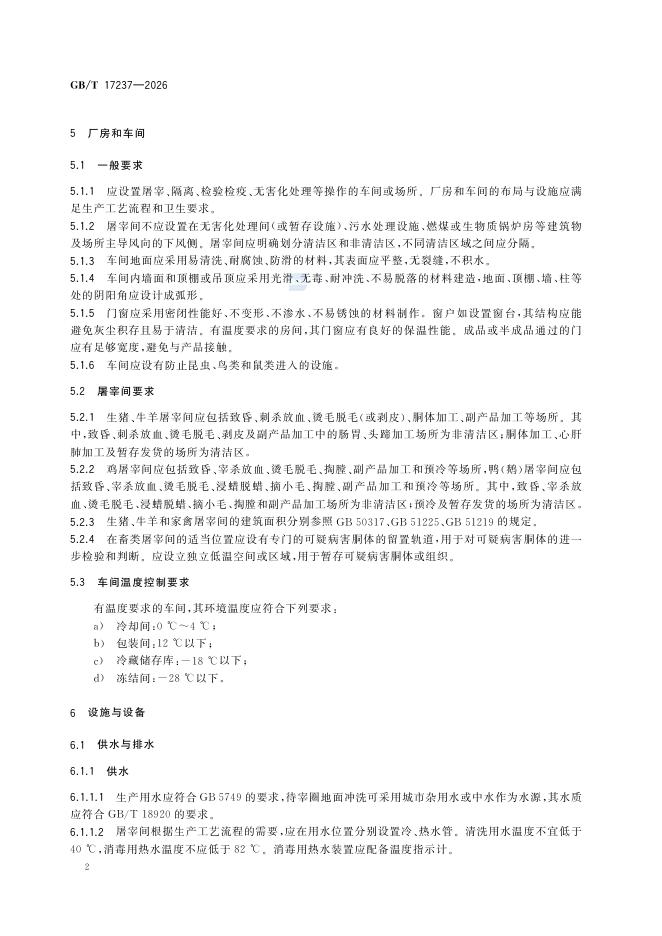 GB/T 17237—2026

5 厂房和车间

5.1 一般要求

5.1.1 应设置屠宰、隔离、检验检疫、无害化处理等操作的车间或场所。厂房和车间的布局与设施应满足生产工艺流程和卫生要求。

5.1.2 屠宰间不应设置在无害化处理间（或暂存设施）、污水处理设施、燃煤或生物质锅炉房等建筑物及场所主导风向的下风侧。屠宰间应明确划分清洁区和非清洁区，不同清洁区域之间应分隔。

5.1.3 车间地面应采用易清洗、耐腐蚀、防滑的材料，其表面应平整，无裂缝，不积水。

5.1.4 车间内墙面和顶棚或吊顶应采用光滑、无毒、耐冲洗、不易脱落的材料建造，地面、顶棚、墙、柱等处的阴阳角应设计成弧形。

5.1.5 门窗应采用密闭性能好、不变形、不渗水、不易锈蚀的材料制作。窗户如设置窗台，其结构应能避免灰尘积存且易于清洁。有温度要求的房间，其门窗应有良好的保温性能。成品或半成品通过的门应有足够宽度，避免与产品接触。

5.1.6 车间应设有防止昆虫、鸟类和鼠类进入的设施。

5.2 屠宰间要求

5.2.1 生猪、牛羊屠宰间应包括致昏、刺杀放血、烫毛脱毛（或剥皮）、胴体加工、副产品加工等场所。其中，致昏、刺杀放血、烫毛脱毛、剥皮及副产品加工中的肠胃、头蹄加工场所为非清洁区；胴体加工、心肝肺加工及暂存发货的场所为清洁区。

5.2.2 鸡屠宰间应包括致昏、宰杀放血、烫毛脱毛、掏膛、副产品加工和预冷等场所，鸭（鹅）屠宰间应包括致昏、宰杀放血、烫毛脱毛、浸蜡脱蜡、摘小毛、掏膛、副产品加工和预冷等场所。其中，致昏、宰杀放血、烫毛脱毛、浸蜡脱蜡、摘小毛、掏膛和副产品加工场所为非清洁区；预冷及暂存发货的场所为清洁区。

5.2.3 生猪、牛羊和家禽屠宰间的建筑面积分别参照 GB 50317、GB 51225、GB 51219 的规定。

5.2.4 在畜类屠宰间的适当位置应设有专门的可疑病害胴体的留置轨道，用于对可疑病害胴体的进一步检验和判断。应设立独立低温空间或区域，用于暂存可疑病害胴体或组织。

5.3 车间温度控制要求

有温度要求的车间，其环境温度应符合下列要求：

a） 冷却间：0 ℃～4 ℃；

b） 包装间：12 ℃以下；

c） 冷藏储存库：－18 ℃以下；

d） 冻结间：－28 ℃以下。

6 设施与设备

6.1 供水与排水

6.1.1 供水

6.1.1.1 生产用水应符合 GB 5749 的要求，待宰圈地面冲洗可采用城市杂用水或中水作为水源，其水质应符合 GB/T 18920 的要求。

6.1.1.2 屠宰间根据生产工艺流程的需要，应在用水位置分别设置冷、热水管。清洗用水温度不宜低于 40 ℃，消毒用热水温度不应低于 82 ℃。消毒用热水装置应配备温度指示计。

2